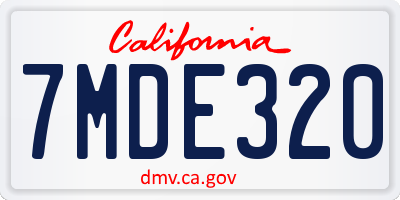 California

7MDE320

dmv.ca.gov